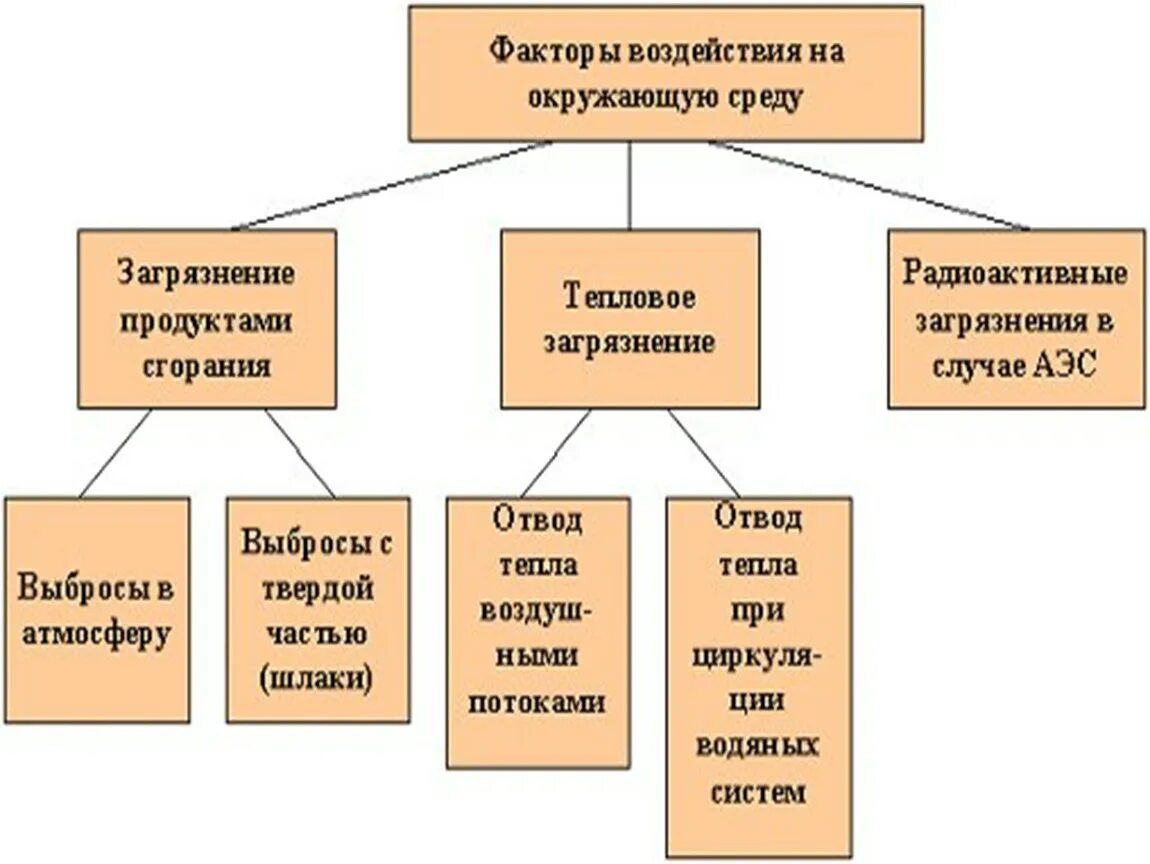 Факторы воздействия на окружающую среду

Загрязнение продуктами сгорания

Тепловое загрязнение

Радиоактивные загрязнения в случае АЭС

Выбросы в атмосферу

Выбросы с твердой частью (шлаки)

Отвод тепла воздушными потоками

Отвод тепла при циркуляции водяных систем